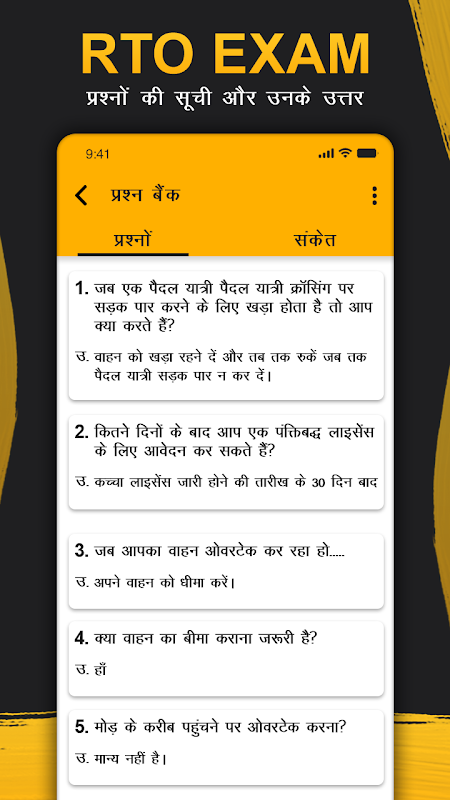 RTO EXAM
प्रश्नों की सूची और उनके उत्तर

9:41

प्रश्न बैंक

प्रश्नों

संकेत

1. जब एक पैदल यात्री पैदल यात्री क्रॉसिंग पर सड़क पार करने के लिए खड़ा होता है तो आप क्या करते हैं?

उ. वाहन को खड़ा रहने दें और तब तक रुकें जब तक पैदल यात्री सड़क पार न कर दें।

2. कितने दिनों के बाद आप एक पंक्तिबद्ध लाइसेंस के लिए आवेदन कर सकते हैं?

उ. कच्चा लाइसेंस जारी होने की तारीख के 30 दिन बाद

3. जब आपका वाहन ओवरटेक कर रहा हो.....

उ. अपने वाहन को धीमा करें।

4. क्या वाहन का बीमा कराना जरूरी है?

उ. हाँ

5. मोड़ के करीब पहुंचने पर ओवरटेक करना?

उ. मान्य नहीं है।